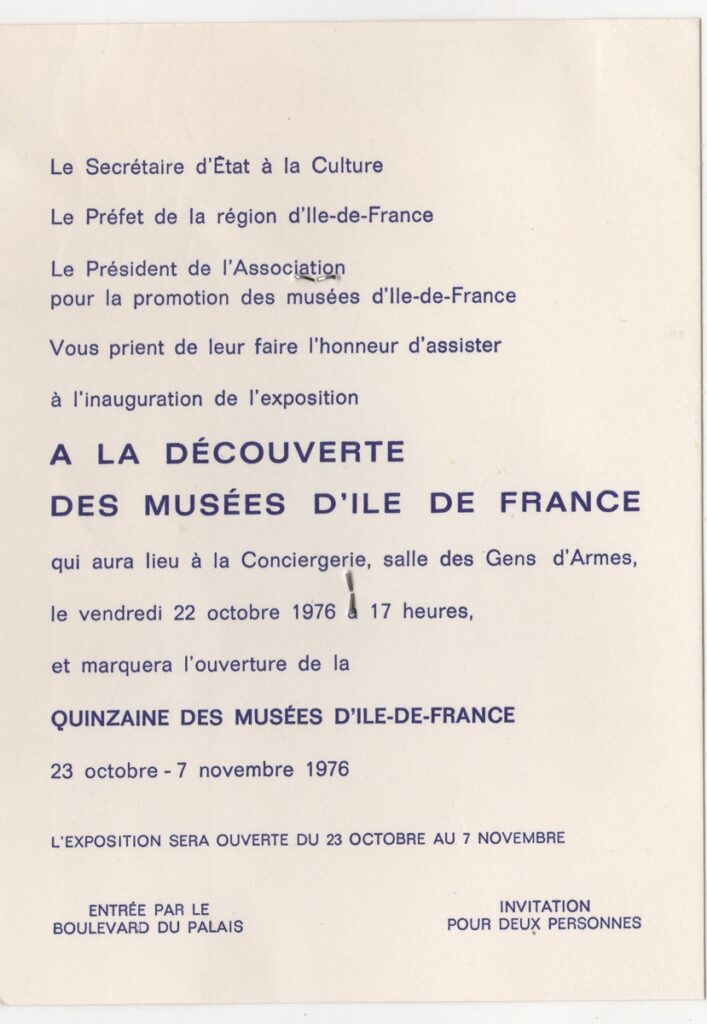 Le Secrétaire d'État à la Culture

Le Préfet de la région d'Ile-de-France

Le Président de l'Association pour la promotion des musées d'Ile-de-France

Vous prient de leur faire l'honneur d'assister

à l'inauguration de l'exposition

A LA DÉCOUVERTE DES MUSÉES D'ILE DE FRANCE

qui aura lieu à la Conciergerie, salle des Gens d'Armes,

le vendredi 22 octobre 1976 à 17 heures,

et marquera l'ouverture de la

QUINZAINE DES MUSÉES D'ILE-DE-FRANCE

23 octobre - 7 novembre 1976

L'EXPOSITION SERA OUVERTE DU 23 OCTOBRE AU 7 NOVEMBRE

ENTRÉE PAR LE BOULEVARD DU PALAIS

INVITATION POUR DEUX PERSONNES